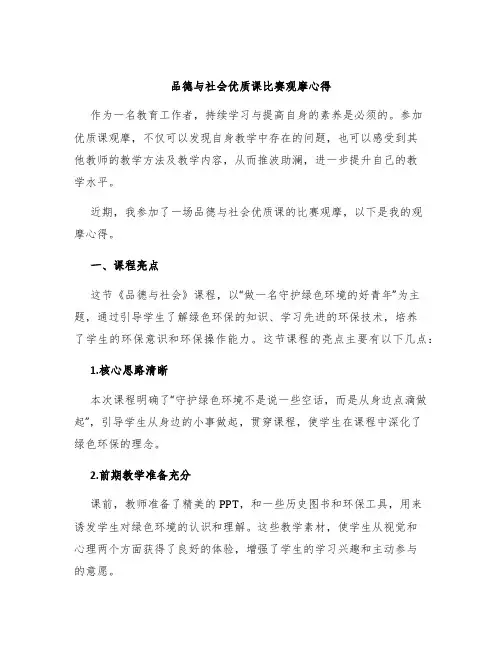 品德与社会优质课比赛观摩心得

作为一名教育工作者，持续学习与提高自身的素养是必须的。参加优质课观摩，不仅可以发现自身教学中存在的问题，也可以感受到其他教师的教学方法及教学内容，从而推波助澜，进一步提升自己的教学水平。

近期，我参加了一场品德与社会优质课的比赛观摩，以下是我的观摩心得。

一、课程亮点

这节《品德与社会》课程，以“做一名守护绿色环境的好青年”为主题，通过引导学生了解绿色环保的知识、学习先进的环保技术，培养了学生的环保意识和环保操作能力。这节课程的亮点主要有以下几点：

1.核心思路清晰

本次课程明确了“守护绿色环境不是说一些空话，而是从身边点滴做起”，引导学生从身边的小事做起，贯穿课程，使学生在课程中深化了绿色环保的理念。

2.前期教学准备充分

课前，教师准备了精美的PPT，和一些历史图书和环保工具，用来诱发学生对绿色环境的认识和理解。这些教学素材，使学生从视觉和心理两个方面获得了良好的体验，增强了学生的学习兴趣和主动参与的意愿。